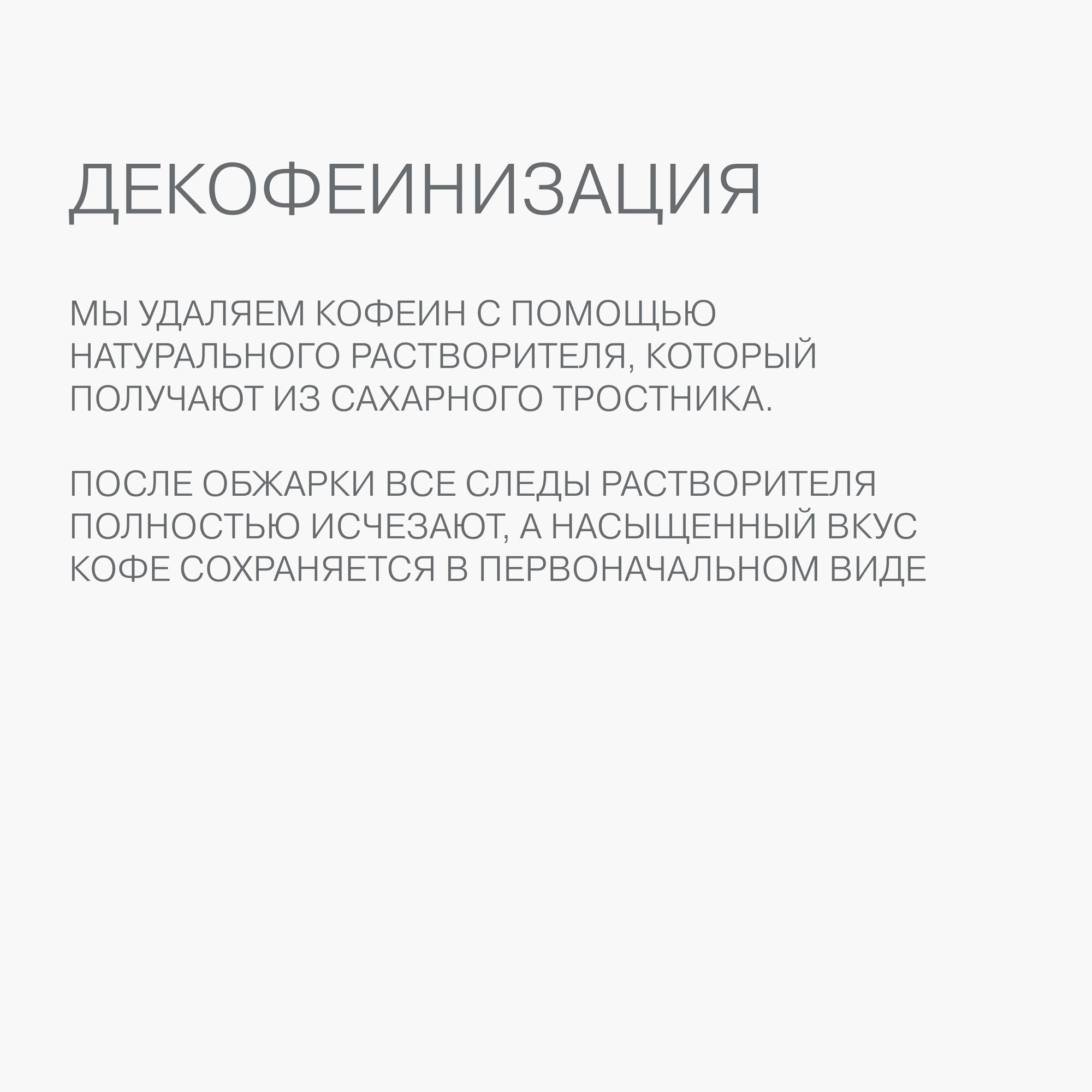 ДЕКОФЕИНИЗАЦИЯ

МЫ УДАЛЯЕМ КОФЕИН С ПОМОЩЬЮ НАТУРАЛЬНОГО РАСТВОРИТЕЛЯ, КОТОРЫЙ ПОЛУЧАЮТ ИЗ САХАРНОГО ТРОСТНИКА.

ПОСЛЕ ОБЖАРКИ ВСЕ СЛЕДЫ РАСТВОРИТЕЛЯ ПОЛНОСТЬЮ ИСЧЕЗАЮТ, А НАСЫЩЕННЫЙ ВКУС КОФЕ СОХРАНЯЕТСЯ В ПЕРВОНАЧАЛЬНОМ ВИДЕ